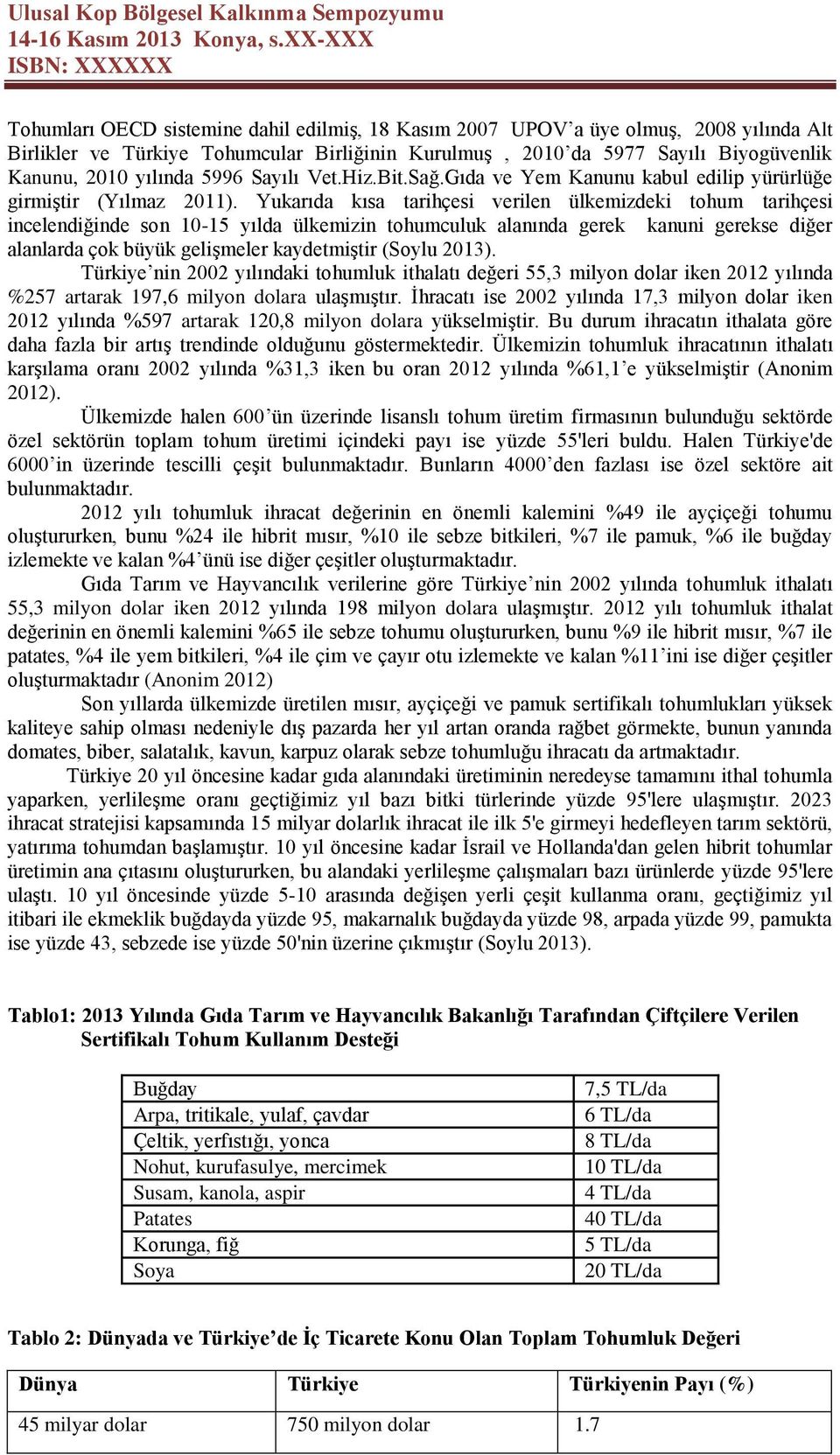 Ulusal Kop Bölgesel Kalkınma Sempozyumu
14-16 Kasım 2013 Konya, s.XX-XXX
ISBN: XXXXXX

Tohumları OECD sistemine dahil edilmiş, 18 Kasım 2007 UPOV'a üye olmuş, 2008 yılında Alt Birlikler ve Türkiye Tohumcular Birliğinin Kurulmuş , 2010'da 5977 Sayılı Biyogüvenlik Kanunu, 2010 yılında 5996 Sayılı Vet.Hiz.Bit.Sağ.Gıda ve Yem Kanunu kabul edilip yürürlüğe girmiştir (Yılmaz 2011). Yukarıda kısa tarihçesi verilen ülkemizdeki tohum tarihçesi incelendiğinde son 10-15 yılda ülkemizin tohumculuk alanında gerek kanuni gerekse diğer alanlarda çok büyük gelişmeler kaydetmiştir (Soylu 2013).

Türkiye'nin 2002 yılındaki tohumluk ithalatı değeri 55,3 milyon dolar iken 2012 yılında %257 artarak 197,6 milyon dolara ulaşmıştır. İhracatı ise 2002 yılında 17,3 milyon dolar iken 2012 yılında %597 artarak 120,8 milyon dolara yükselmiştir. Bu durum ihracatın ithalata göre daha fazla bir artış trendinde olduğunu göstermektedir. Ülkemizin tohumluk ihracatının ithalatı karşılama oranı 2002 yılında %31,3 iken bu oran 2012 yılında %61,1'e yükselmiştir (Anonim 2012).

Ülkemizde halen 600'ün üzerinde lisanslı tohum üretim firmasının bulunduğu sektörde özel sektörün toplam tohum üretimi içindeki payı ise yüzde 55'leri buldu. Halen Türkiye'de 6000'in üzerinde tescilli çeşit bulunmaktadır. Bunların 4000'den fazlası ise özel sektöre ait bulunmaktadır.

2012 yılı tohumluk ihracat değerinin en önemli kalemini %49 ile ayçiçeği tohumu oluştururken, bunu %24 ile hibrit mısır, %10 ile sebze bitkileri, %7 ile pamuk, %6 ile buğday izlemekte ve kalan %4'ünü ise diğer çeşitler oluşturmaktadır.

Gıda Tarım ve Hayvancılık verilerine göre Türkiye'nin 2002 yılında tohumluk ithalatı 55,3 milyon dolar iken 2012 yılında 198 milyon dolara ulaşmıştır. 2012 yılı tohumluk ithalat değerinin en önemli kalemini %65 ile sebze tohumu oluştururken, bunu %9 ile hibrit mısır, %7 ile patates, %4 ile yem bitkileri, %4 ile çim ve çayır otu izlemekte ve kalan %11'ini ise diğer çeşitler oluşturmaktadır (Anonim 2012)

Son yıllarda ülkemizde üretilen mısır, ayçiçeği ve pamuk sertifikalı tohumlukları yüksek kaliteye sahip olması nedeniyle dış pazarda her yıl artan oranda rağbet görmekte, bunun yanında domates, biber, salatalık, kavun, karpuz olarak sebze tohumluğu ihracatı da artmaktadır.

Türkiye 20 yıl öncesine kadar gıda alanındaki üretiminin neredeyse tamamını ithal tohumla yaparken, yerlileşme oranı geçtiğimiz yıl bazı bitki türlerinde yüzde 95'lere ulaşmıştır. 2023 ihracat stratejisi kapsamında 15 milyar dolarlık ihracat ile ilk 5'e girmeyi hedefleyen tarım sektörü, yatırıma tohumdan başlamıştır. 10 yıl öncesine kadar İsrail ve Hollanda'dan gelen hibrit tohumlar üretimin ana çıtasını oluştururken, bu alandaki yerlileşme çalışmaları bazı ürünlerde yüzde 95'lere ulaştı. 10 yıl öncesinde yüzde 5-10 arasında değişen yerli çeşit kullanma oranı, geçtiğimiz yıl itibari ile ekmeklik buğdayda yüzde 95, makarnalık buğdayda yüzde 98, arpada yüzde 99, pamukta ise yüzde 43, sebzede ise yüzde 50'nin üzerine çıkmıştır (Soylu 2013).

Tablo1: 2013 Yılında Gıda Tarım ve Hayvancılık Bakanlığı Tarafından Çiftçilere Verilen Sertifikalı Tohum Kullanım Desteği

| Buğday | 7,5 TL/da |
|---|---|
| Arpa, tritikale, yulaf, çavdar | 6 TL/da |
| Çeltik, yerfıstığı, yonca | 8 TL/da |
| Nohut, kurufasulye, mercimek | 10 TL/da |
| Susam, kanola, aspir | 4 TL/da |
| Patates | 40 TL/da |
| Korunga, fiğ | 5 TL/da |
| Soya | 20 TL/da |

Tablo 2: Dünyada ve Türkiye'de İç Ticarete Konu Olan Toplam Tohumluk Değeri

| Dünya | Türkiye | Türkiyenin Payı (%) |
|---|---|---|
| 45 milyar dolar | 750 milyon dolar | 1.7 |